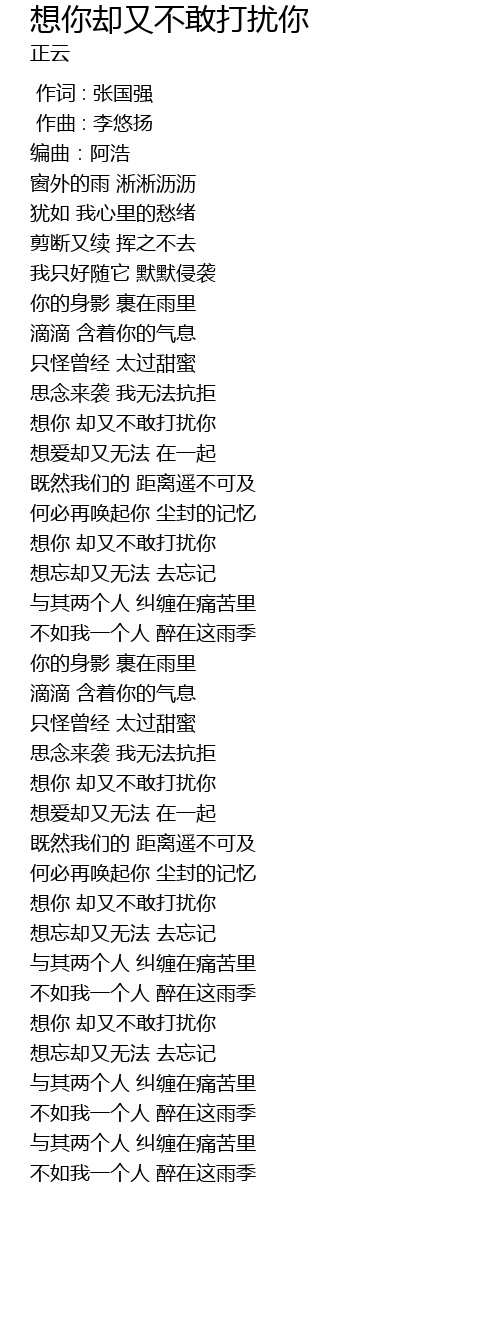 想你却又不敢打扰你
正云

作词 : 张国强
作曲 : 李悠扬
编曲 : 阿浩
窗外的雨 淅淅沥沥
犹如 我心里的愁绪
剪断又续 挥之不去
我只好随它 默默侵袭
你的身影 裹在雨里
滴滴 含着你的气息
只怪曾经 太过甜蜜
思念来袭 我无法抗拒
想你 却又不敢打扰你
想爱却又无法 在一起
既然我们的 距离遥不可及
何必再唤起你 尘封的记忆
想你 却又不敢打扰你
想忘却又无法 去忘记
与其两个人 纠缠在痛苦里
不如我一个人 醉在这雨季
你的身影 裹在雨里
滴滴 含着你的气息
只怪曾经 太过甜蜜
思念来袭 我无法抗拒
想你 却又不敢打扰你
想爱却又无法 在一起
既然我们的 距离遥不可及
何必再唤起你 尘封的记忆
想你 却又不敢打扰你
想忘却又无法 去忘记
与其两个人 纠缠在痛苦里
不如我一个人 醉在这雨季
想你 却又不敢打扰你
想忘却又无法 去忘记
与其两个人 纠缠在痛苦里
不如我一个人 醉在这雨季
与其两个人 纠缠在痛苦里
不如我一个人 醉在这雨季